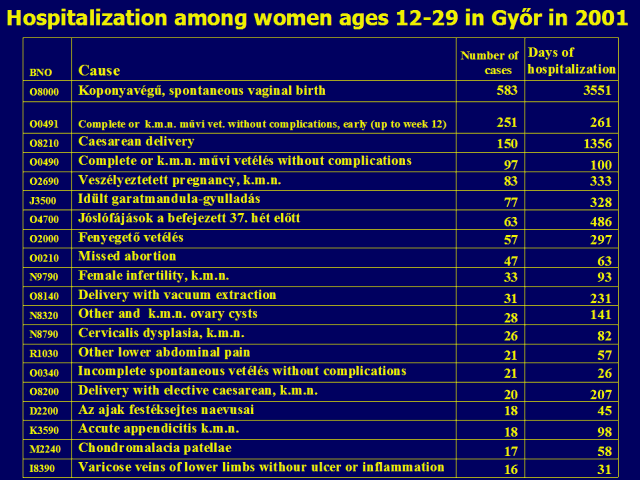 Hospitalization among women ages 12-29 in Győr in 2001

| BNO | Cause | Number of cases | Days of hospitalization |
|---|---|---|---|
| O8000 | Koponyavégű, spontaneous vaginal birth | 583 | 3551 |
| O0491 | Complete or k.m.n. művi vet. without complications, early (up to week 12) | 251 | 261 |
| O8210 | Caesarean delivery | 150 | 1356 |
| O0490 | Complete or k.m.n. művi vetélés without complications | 97 | 100 |
| O2690 | Veszélyeztetett pregnancy, k.m.n. | 83 | 333 |
| J3500 | Idült garatmandula-gyulladás | 77 | 328 |
| O4700 | Jóslófájások a befejezett 37. hét előtt | 63 | 486 |
| O2000 | Fenyegető vetélés | 57 | 297 |
| O0210 | Missed abortion | 47 | 63 |
| N9790 | Female infertility, k.m.n. | 33 | 93 |
| O8140 | Delivery with vacuum extraction | 31 | 231 |
| N8320 | Other and k.m.n. ovary cysts | 28 | 141 |
| N8790 | Cervicalis dysplasia, k.m.n. | 26 | 82 |
| R1030 | Other lower abdominal pain | 21 | 57 |
| O0340 | Incomplete spontaneous vetélés without complications | 21 | 26 |
| O8200 | Delivery with elective caesarean, k.m.n. | 20 | 207 |
| D2200 | Az ajak festéksejtes naevusai | 18 | 45 |
| K3590 | Accute appendicitis k.m.n. | 18 | 98 |
| M2240 | Chondromalacia patellae | 17 | 58 |
| I8390 | Varicose veins of lower limbs withour ulcer or inflammation | 16 | 31 |